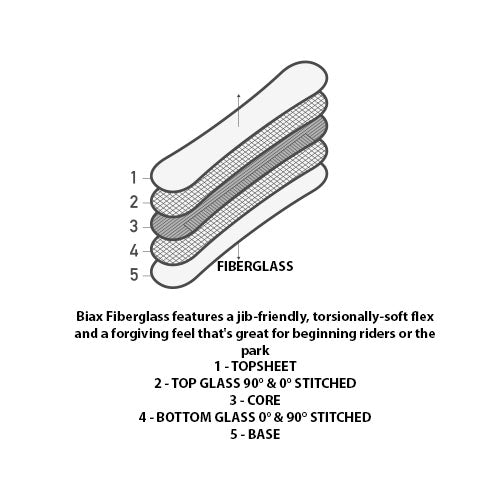 1
2
3
4
5
FIBERGLASS

Biax Fiberglass features a jib-friendly, torsionally-soft flex and a forgiving feel that's great for beginning riders or the park
1 - TOPSHEET
2 - TOP GLASS 90° & 0° STITCHED
3 - CORE
4 - BOTTOM GLASS 0° & 90° STITCHED
5 - BASE